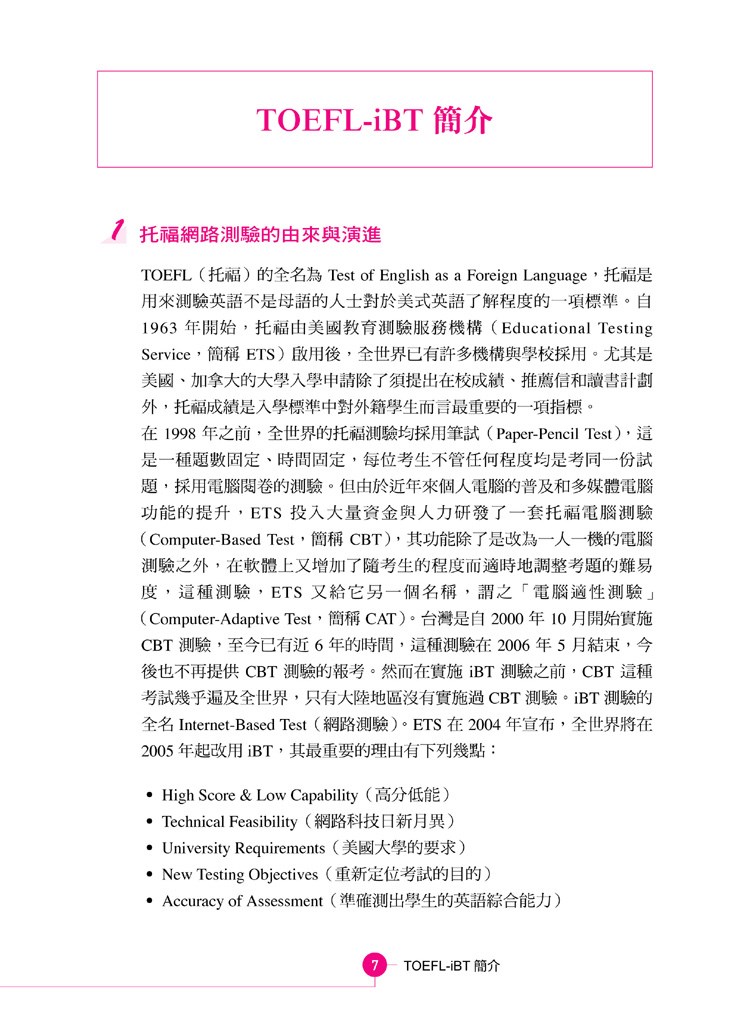 TOEFL-iBT 簡介

1 托福網路測驗的由來與演進

TOEFL（托福）的全名為 Test of English as a Foreign Language，托福是用來測驗英語不是母語的人士對於美式英語了解程度的一項標準。自 1963 年開始，托福由美國教育測驗服務機構（Educational Testing Service，簡稱 ETS）啟用後，全世界已有許多機構與學校採用。尤其是美國、加拿大的大學入學申請除了須提出在校成績、推薦信和讀書計劃外，托福成績是入學標準中對外籍學生而言最重要的一項指標。

在 1998 年之前，全世界的托福測驗均採用筆試（Paper-Pencil Test），這是一種題數固定、時間固定，每位考生不管任何程度均是考同一份試題，採用電腦閱卷的測驗。但由於近年來個人電腦的普及和多媒體電腦功能的提升，ETS 投入大量資金與人力研發了一套托福電腦測驗（Computer-Based Test，簡稱 CBT），其功能除了是改為一人一機的電腦測驗之外，在軟體上又增加了隨考生的程度而適時地調整考題的難易度，這種測驗，ETS 又給它另一個名稱，謂之「電腦適性測驗」（Computer-Adaptive Test，簡稱 CAT）。台灣是自 2000 年 10 月開始實施 CBT 測驗，至今已有近 6 年的時間，這種測驗在 2006 年 5 月結束，今後也不再提供 CBT 測驗的報考。然而在實施 iBT 測驗之前，CBT 這種考試幾乎遍及全世界，只有大陸地區沒有實施過 CBT 測驗。iBT 測驗的全名 Internet-Based Test（網路測驗）。ETS 在 2004 年宣布，全世界將在 2005 年起改用 iBT，其最重要的理由有下列幾點：

• High Score & Low Capability（高分低能）
• Technical Feasibility（網路科技日新月異）
• University Requirements（美國大學的要求）
• New Testing Objectives（重新定位考試的目的）
• Accuracy of Assessment（準確測出學生的英語綜合能力）

7 TOEFL-iBT 簡介